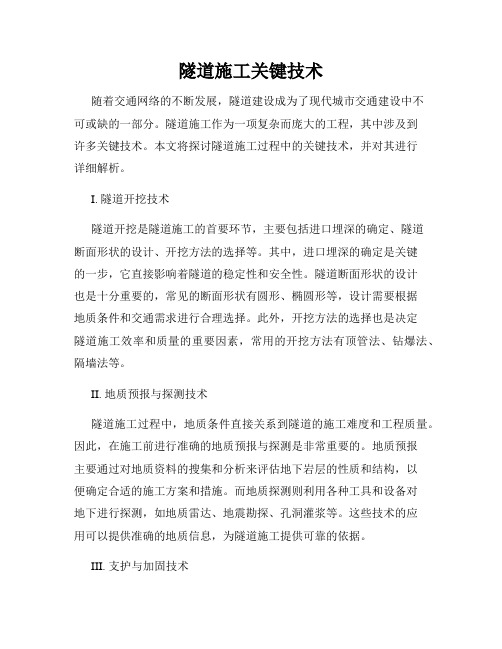 隧道施工关键技术

随着交通网络的不断发展，隧道建设成为了现代城市交通建设中不可或缺的一部分。隧道施工作为一项复杂而庞大的工程，其中涉及到许多关键技术。本文将探讨隧道施工过程中的关键技术，并对其进行详细解析。

I. 隧道开挖技术

隧道开挖是隧道施工的首要环节，主要包括进口埋深的确定、隧道断面形状的设计、开挖方法的选择等。其中，进口埋深的确定是关键的一步，它直接影响着隧道的稳定性和安全性。隧道断面形状的设计也是十分重要的，常见的断面形状有圆形、椭圆形等，设计需要根据地质条件和交通需求进行合理选择。此外，开挖方法的选择也是决定隧道施工效率和质量的重要因素，常用的开挖方法有顶管法、钻爆法、隔墙法等。

II. 地质预报与探测技术

隧道施工过程中，地质条件直接关系到隧道的施工难度和工程质量。因此，在施工前进行准确的地质预报与探测是非常重要的。地质预报主要通过对地质资料的搜集和分析来评估地下岩层的性质和结构，以便确定合适的施工方案和措施。而地质探测则利用各种工具和设备对地下进行探测，如地质雷达、地震勘探、孔洞灌浆等。这些技术的应用可以提供准确的地质信息，为隧道施工提供可靠的依据。

III. 支护与加固技术